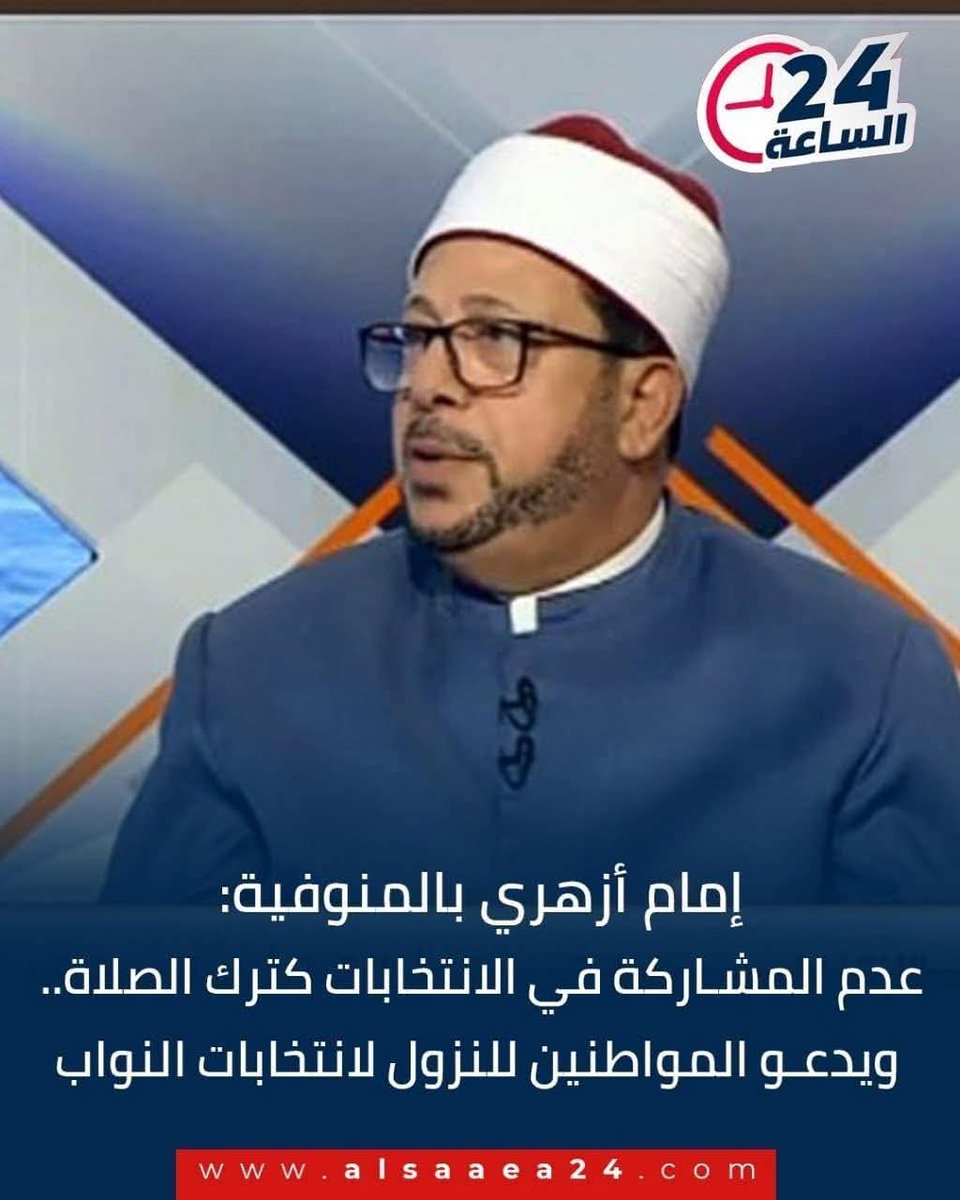 24
الساعة

إمام أزهري بالمنوفية:
عدم المشاركة في الانتخابات كترك الصلاة..
ويدعو المواطنين للنزول لانتخابات النواب

www.alsaaea24.com